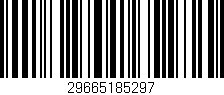 29665185297